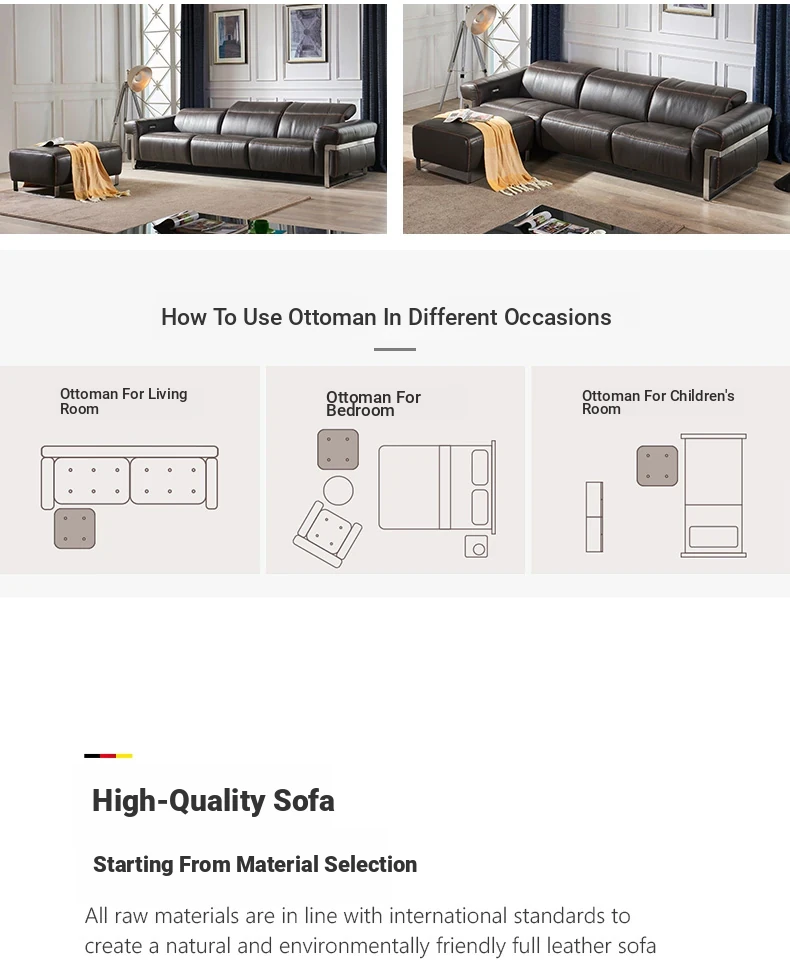 How To Use Ottoman In Different Occasions

Ottoman For Living Room

Ottoman For Bedroom

Ottoman For Children's Room

High-Quality Sofa

Starting From Material Selection

All raw materials are in line with international standards to create a natural and environmentally friendly full leather sofa